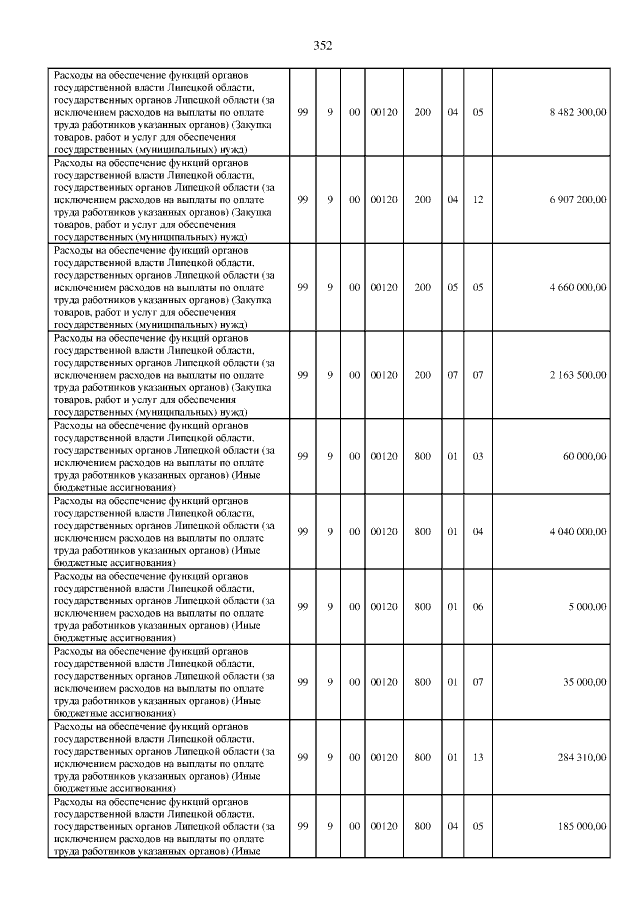 352

| | | | | | | | | |
|---|---|---|---|---|---|---|---|---|
| Расходы на обеспечение функций органов государственной власти Липецкой области, государственных органов Липецкой области (за исключением расходов на выплаты по оплате труда работников указанных органов) (Закупка товаров, работ и услуг для обеспечения государственных (муниципальных) нужд) | 99 | 9 | 00 | 00120 | 200 | 04 | 05 | 8 482 300,00 |
| Расходы на обеспечение функций органов государственной власти Липецкой области, государственных органов Липецкой области (за исключением расходов на выплаты по оплате труда работников указанных органов) (Закупка товаров, работ и услуг для обеспечения государственных (муниципальных) нужд) | 99 | 9 | 00 | 00120 | 200 | 04 | 12 | 6 907 200,00 |
| Расходы на обеспечение функций органов государственной власти Липецкой области, государственных органов Липецкой области (за исключением расходов на выплаты по оплате труда работников указанных органов) (Закупка товаров, работ и услуг для обеспечения государственных (муниципальных) нужд) | 99 | 9 | 00 | 00120 | 200 | 05 | 05 | 4 660 000,00 |
| Расходы на обеспечение функций органов государственной власти Липецкой области, государственных органов Липецкой области (за исключением расходов на выплаты по оплате труда работников указанных органов) (Закупка товаров, работ и услуг для обеспечения государственных (муниципальных) нужд) | 99 | 9 | 00 | 00120 | 200 | 07 | 07 | 2 163 500,00 |
| Расходы на обеспечение функций органов государственной власти Липецкой области, государственных органов Липецкой области (за исключением расходов на выплаты по оплате труда работников указанных органов) (Иные бюджетные ассигнования) | 99 | 9 | 00 | 00120 | 800 | 01 | 03 | 60 000,00 |
| Расходы на обеспечение функций органов государственной власти Липецкой области, государственных органов Липецкой области (за исключением расходов на выплаты по оплате труда работников указанных органов) (Иные бюджетные ассигнования) | 99 | 9 | 00 | 00120 | 800 | 01 | 04 | 4 040 000,00 |
| Расходы на обеспечение функций органов государственной власти Липецкой области, государственных органов Липецкой области (за исключением расходов на выплаты по оплате труда работников указанных органов) (Иные бюджетные ассигнования) | 99 | 9 | 00 | 00120 | 800 | 01 | 06 | 5 000,00 |
| Расходы на обеспечение функций органов государственной власти Липецкой области, государственных органов Липецкой области (за исключением расходов на выплаты по оплате труда работников указанных органов) (Иные бюджетные ассигнования) | 99 | 9 | 00 | 00120 | 800 | 01 | 07 | 35 000,00 |
| Расходы на обеспечение функций органов государственной власти Липецкой области, государственных органов Липецкой области (за исключением расходов на выплаты по оплате труда работников указанных органов) (Иные бюджетные ассигнования) | 99 | 9 | 00 | 00120 | 800 | 01 | 13 | 284 310,00 |
| Расходы на обеспечение функций органов государственной власти Липецкой области, государственных органов Липецкой области (за исключением расходов на выплаты по оплате труда работников указанных органов) (Иные | 99 | 9 | 00 | 00120 | 800 | 04 | 05 | 185 000,00 |